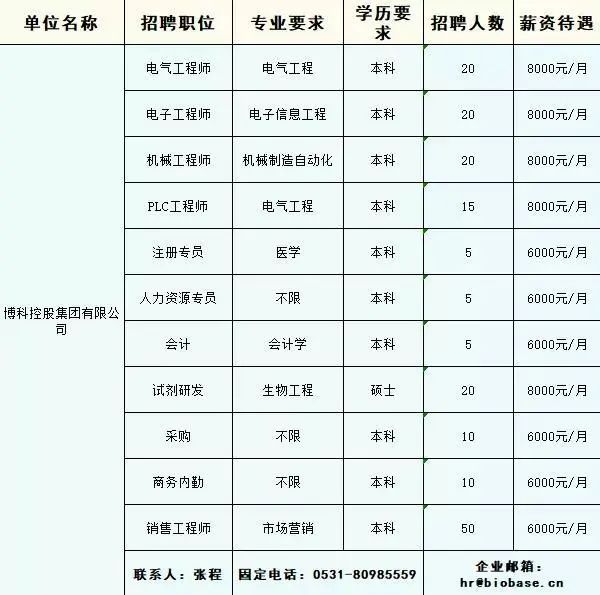 | 单位名称 | 招聘职位 | 专业要求 | 学历要求 | 招聘人数 | 薪资待遇 |
|---|---|---|---|---|---|
| 博科控股集团有限公司 | 电气工程师 | 电气工程 | 本科 | 20 | 8000元/月 |
| | 电子工程师 | 电子信息工程 | 本科 | 20 | 8000元/月 |
| | 机械工程师 | 机械制造自动化 | 本科 | 20 | 8000元/月 |
| | PLC工程师 | 电气工程 | 本科 | 15 | 8000元/月 |
| | 注册专员 | 医学 | 本科 | 5 | 6000元/月 |
| | 人力资源专员 | 不限 | 本科 | 5 | 6000元/月 |
| | 会计 | 会计学 | 本科 | 5 | 6000元/月 |
| | 试剂研发 | 生物工程 | 硕士 | 20 | 8000元/月 |
| | 采购 | 不限 | 本科 | 10 | 6000元/月 |
| | 商务内勤 | 不限 | 本科 | 10 | 6000元/月 |
| | 销售工程师 | 市场营销 | 本科 | 50 | 6000元/月 |
| | 联系人：张程 | 固定电话：0531-80985559 | | 企业邮箱：hr@biobase.cn | |